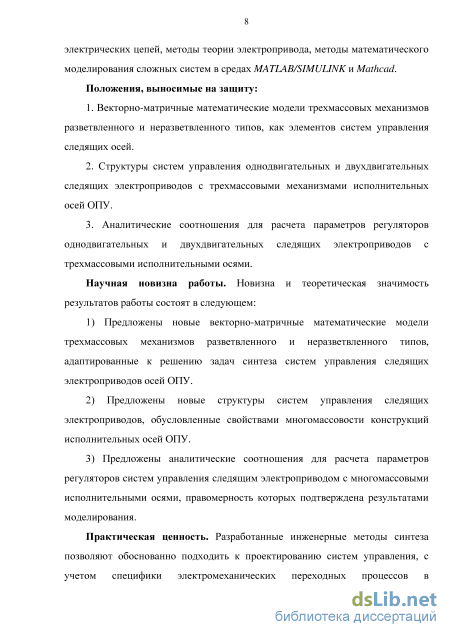 8

электрических цепей, методы теории электропривода, методы математического моделирования сложных систем в средах MATLAB/SIMULINK и Mathcad.

Положения, выносимые на защиту:

1. Векторно-матричные математические модели трехмассовых механизмов разветвленного и неразветвленного типов, как элементов систем управления следящих осей.

2. Структуры систем управления однодвигательных и двухдвигательных следящих электроприводов с трехмассовыми механизмами исполнительных осей ОПУ.

3. Аналитические соотношения для расчета параметров регуляторов однодвигательных и двухдвигательных следящих электроприводов с трехмассовыми исполнительными осями.

Научная новизна работы. Новизна и теоретическая значимость результатов работы состоят в следующем:

1) Предложены новые векторно-матричные математические модели трехмассовых механизмов разветвленного и неразветвленного типов, адаптированные к решению задач синтеза систем управления следящих электроприводов осей ОПУ.

2) Предложены новые структуры систем управления следящих электроприводов, обусловленные свойствами многомассовости конструкций исполнительных осей ОПУ.

3) Предложены аналитические соотношения для расчета параметров регуляторов систем управления следящим электроприводом с многомассовыми исполнительными осями, правомерность которых подтверждена результатами моделирования.

Практическая ценность. Разработанные инженерные методы синтеза позволяют обоснованно подходить к проектированию систем управления, с учетом специфики электромеханических переходных процессов в

dsLib.net
библиотека диссертаций